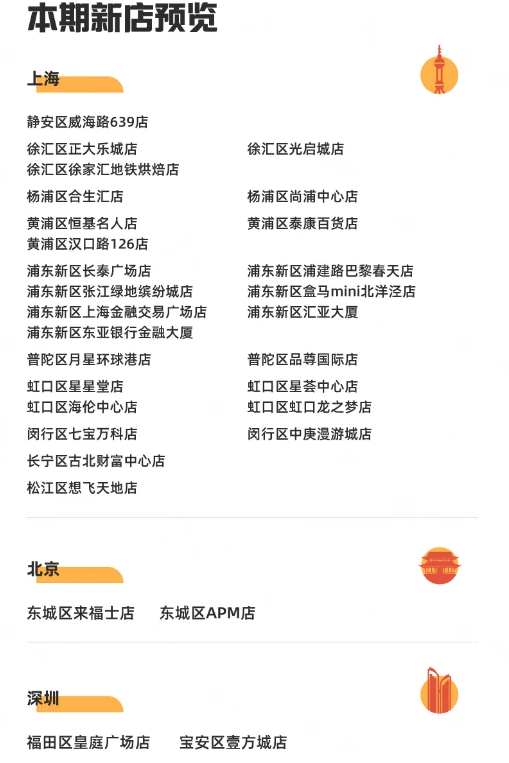 本期新店预览

上海

静安区威海路639店

徐汇区正大乐城店
徐汇区徐家汇地铁烘焙店

徐汇区光启城店

杨浦区合生汇店

杨浦区尚浦中心店

黄浦区恒基名人店
黄浦区汉口路126店

黄浦区泰康百货店

浦东新区长泰广场店
浦东新区张江绿地缤纷城店
浦东新区上海金融交易广场店
浦东新区东亚银行金融大厦

浦东新区浦建路巴黎春天店
浦东新区盒马mini北洋泾店
浦东新区汇亚大厦

普陀区月星环球港店

普陀区品尊国际店

虹口区星星堂店
虹口区海伦中心店

虹口区星荟中心店
虹口区虹口龙之梦店

闵行区七宝万科店

闵行区中庚漫游城店

长宁区古北财富中心店

松江区想飞天地店

北京

东城区来福士店　东城区APM店

深圳

福田区皇庭广场店　宝安区壹方城店